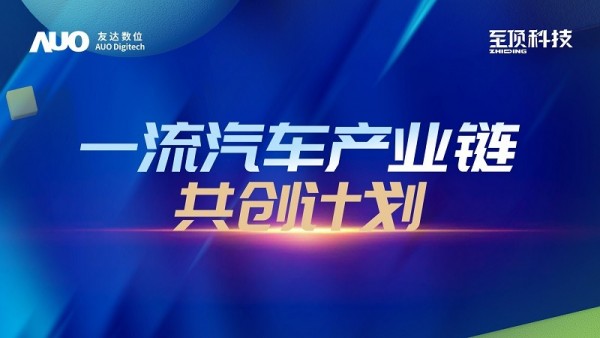 AUO 友达数位
AUO Digitech

至顶科技
ZHIDING

一流汽车产业链
共创计划